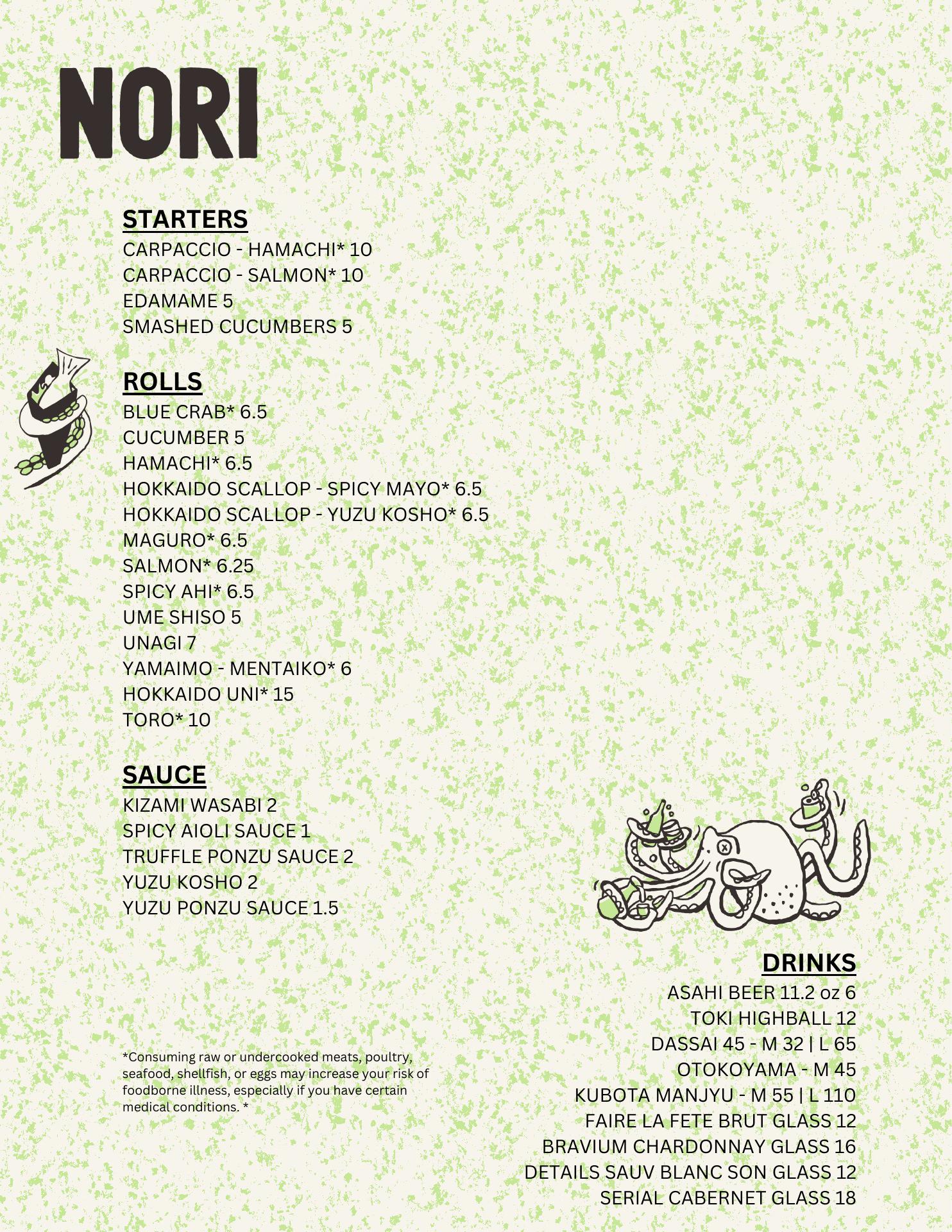 NORI

STARTERS
CARPACCIO - HAMACHI* 10
CARPACCIO - SALMON* 10
EDAMAME 5
SMASHED CUCUMBERS 5

ROLLS
BLUE CRAB* 6.5
CUCUMBER 5
HAMACHI* 6.5
HOKKAIDO SCALLOP - SPICY MAYO* 6.5
HOKKAIDO SCALLOP - YUZU KOSHO* 6.5
MAGURO* 6.5
SALMON* 6.25
SPICY AHI* 6.5
UME SHISO 5
UNAGI 7
YAMAIMO - MENTAIKO* 6
HOKKAIDO UNI* 15
TORO* 10

SAUCE
KIZAMI WASABI 2
SPICY AIOLI SAUCE 1
TRUFFLE PONZU SAUCE 2
YUZU KOSHO 2
YUZU PONZU SAUCE 1.5

*Consuming raw or undercooked meats, poultry, seafood, shellfish, or eggs may increase your risk of foodborne illness, especially if you have certain medical conditions. *

DRINKS
ASAHI BEER 11.2 oz 6
TOKI HIGHBALL 12
DASSAI 45 - M 32 | L 65
OTOKOYAMA - M 45
KUBOTA MANJYU - M 55 | L 110
FAIRE LA FETE BRUT GLASS 12
BRAVIUM CHARDONNAY GLASS 16
DETAILS SAUV BLANC SON GLASS 12
SERIAL CABERNET GLASS 18